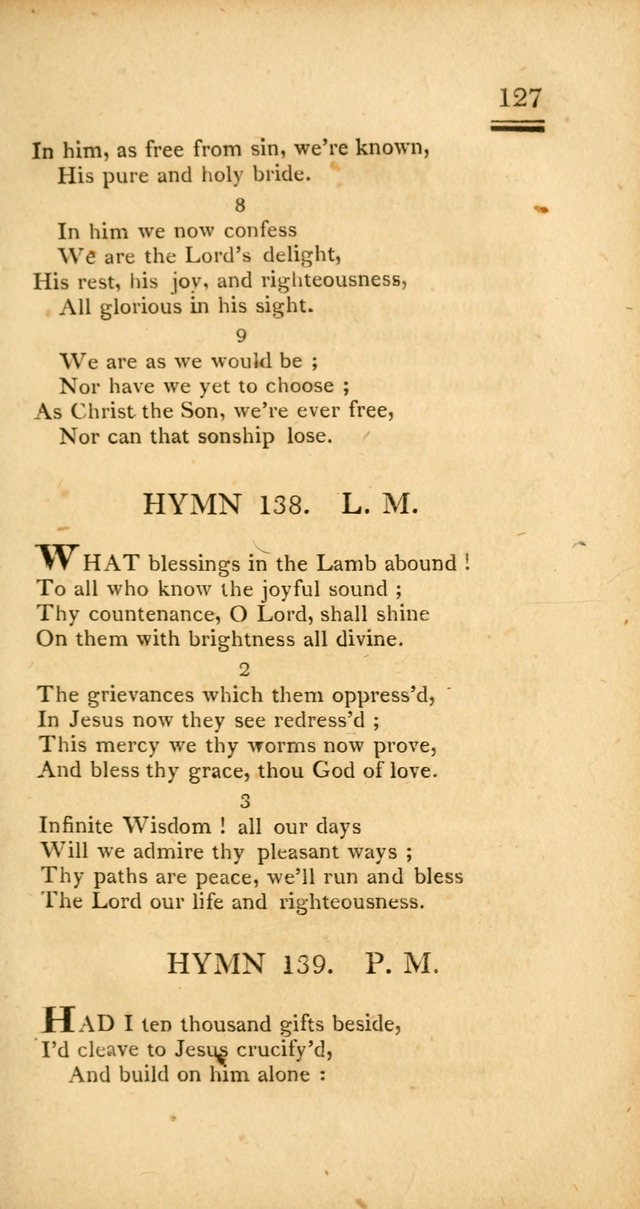 127

In him, as free from sin, we're known,
His pure and holy bride.

8

In him we now confess
We are the Lord's delight,
His rest, his joy, and righteousness,
All glorious in his sight.

9

We are as we would be ;
Nor have we yet to choose ;
As Christ the Son, we're ever free,
Nor can that sonship lose.

HYMN 138. L. M.

WHAT blessings in the Lamb abound !
To all who know the joyful sound ;
Thy countenance, O Lord, shall shine
On them with brightness all divine.

2

The grievances which them oppress'd,
In Jesus now they see redress'd ;
This mercy we thy worms now prove,
And bless thy grace, thou God of love.

3

Infinite Wisdom ! all our days
Will we admire thy pleasant ways ;
Thy paths are peace, we'll run and bless
The Lord our life and righteousness.

HYMN 139. P. M.

HAD I ten thousand gifts beside,
I'd cleave to Jesus crucify'd,
And build on him alone :